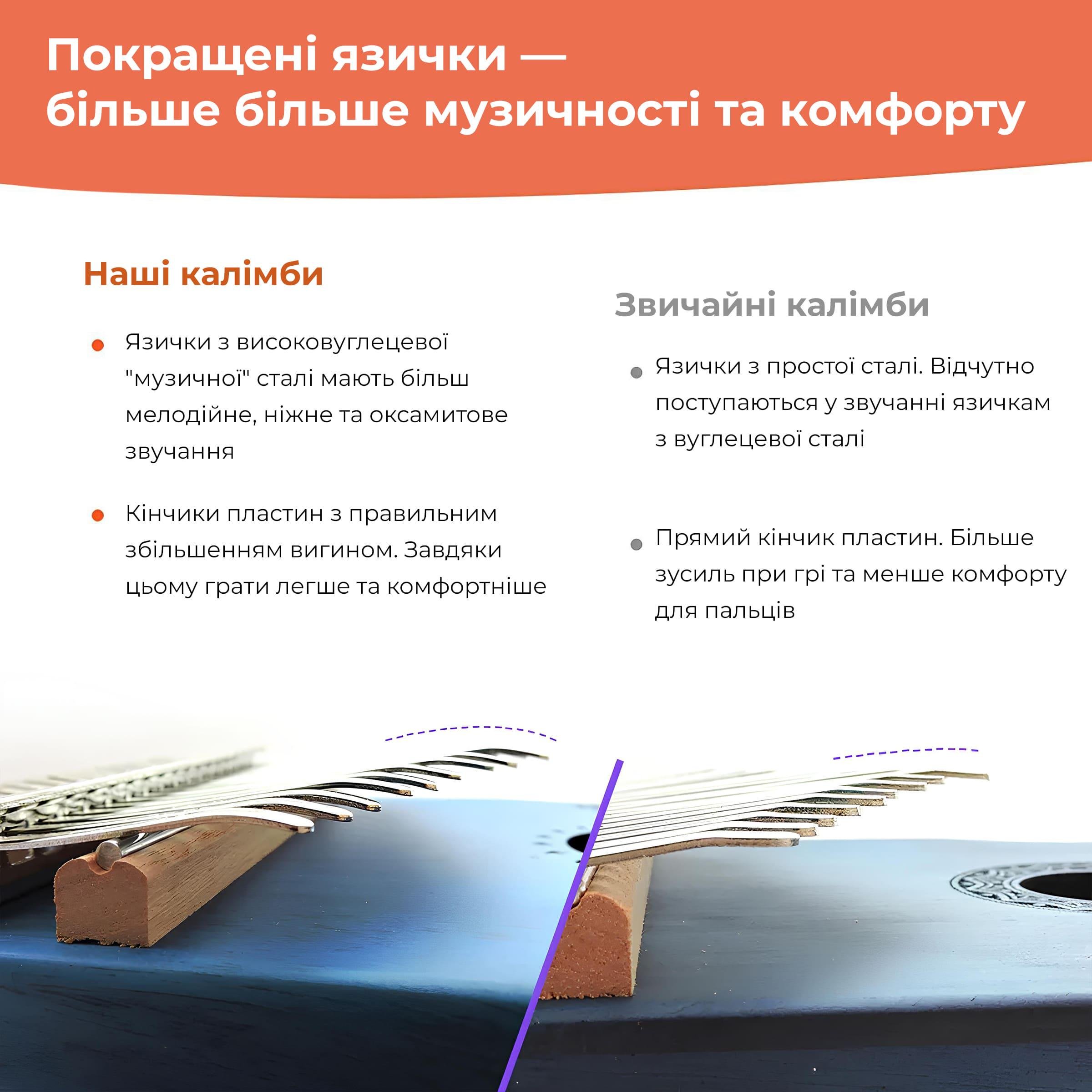 Покращені язички — більше більше музичності та комфорту

Наші калімби

Язички з високовуглецевої "музичної" сталі мають більш мелодійне, ніжне та оксамитове звучання

Кінчики пластин з правильним збільшенням вигином. Завдяки цьому грати легше та комфортніше

Звичайні калімби

Язички з простої сталі. Відчутно поступаються у звучанні язичкам з вуглецевої сталі

Прямий кінчик пластин. Більше зусиль при грі та менше комфорту для пальців